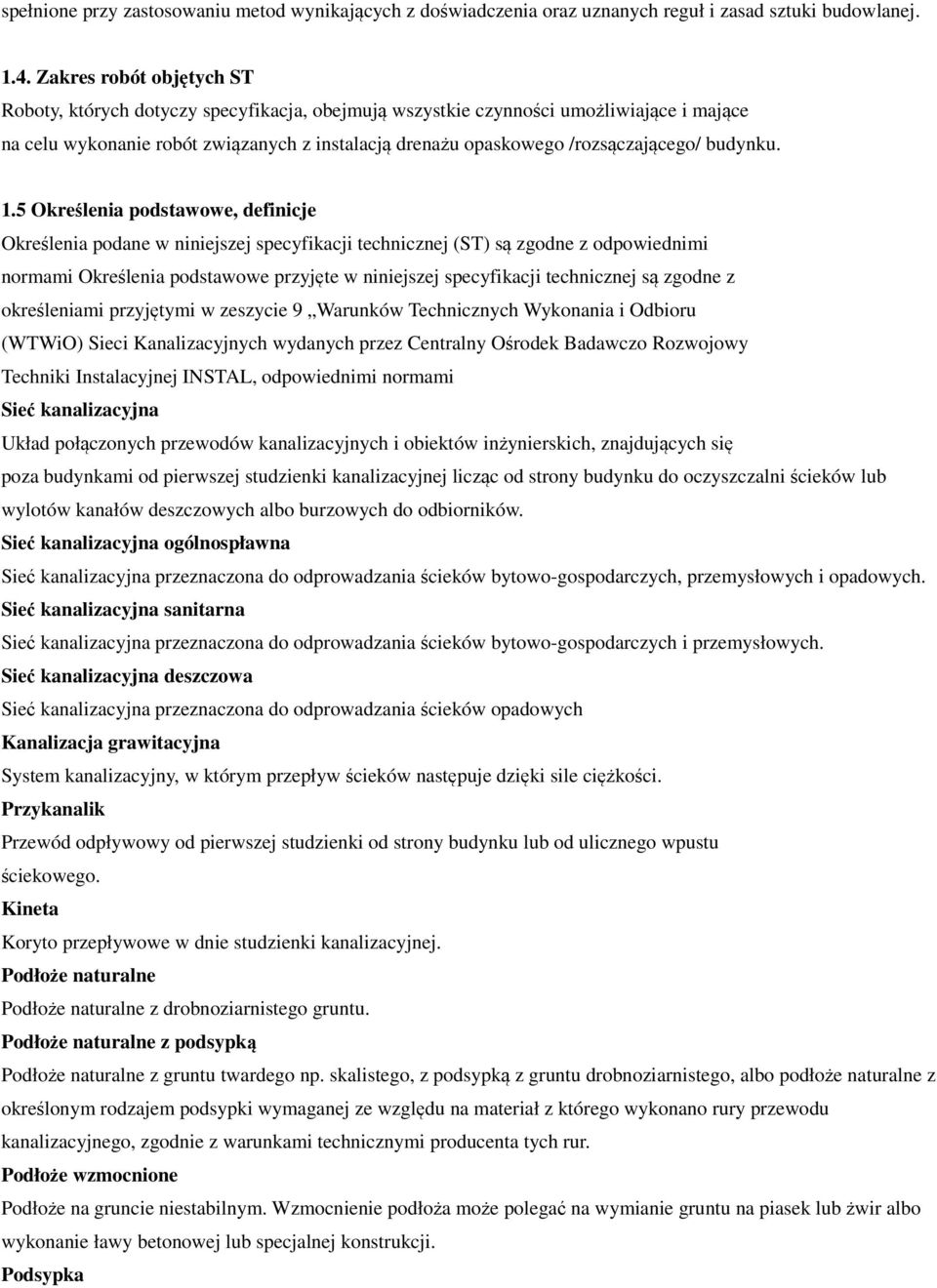 spełnione przy zastosowaniu metod wynikających z doświadczenia oraz uznanych reguł i zasad sztuki budowlanej.

1.4. Zakres robót objętych ST
Roboty, których dotyczy specyfikacja, obejmują wszystkie czynności umożliwiające i mające na celu wykonanie robót związanych z instalacją drenażu opaskowego /rozsączającego/ budynku.

1.5 Określenia podstawowe, definicje
Określenia podane w niniejszej specyfikacji technicznej (ST) są zgodne z odpowiednimi normami Określenia podstawowe przyjęte w niniejszej specyfikacji technicznej są zgodne z określeniami przyjętymi w zeszycie 9 „Warunków Technicznych Wykonania i Odbioru (WTWiO) Sieci Kanalizacyjnych wydanych przez Centralny Ośrodek Badawczo Rozwojowy Techniki Instalacyjnej INSTAL, odpowiednimi normami
Sieć kanalizacyjna
Układ połączonych przewodów kanalizacyjnych i obiektów inżynierskich, znajdujących się poza budynkami od pierwszej studzienki kanalizacyjnej licząc od strony budynku do oczyszczalni ścieków lub wylotów kanałów deszczowych albo burzowych do odbiorników.
Sieć kanalizacyjna ogólnospławna
Sieć kanalizacyjna przeznaczona do odprowadzania ścieków bytowo-gospodarczych, przemysłowych i opadowych.
Sieć kanalizacyjna sanitarna
Sieć kanalizacyjna przeznaczona do odprowadzania ścieków bytowo-gospodarczych i przemysłowych.
Sieć kanalizacyjna deszczowa
Sieć kanalizacyjna przeznaczona do odprowadzania ścieków opadowych
Kanalizacja grawitacyjna
System kanalizacyjny, w którym przepływ ścieków następuje dzięki sile ciężkości.
Przykanalik
Przewód odpływowy od pierwszej studzienki od strony budynku lub od ulicznego wpustu ściekowego.
Kineta
Koryto przepływowe w dnie studzienki kanalizacyjnej.
Podłoże naturalne
Podłoże naturalne z drobnoziarnistego gruntu.
Podłoże naturalne z podsypką
Podłoże naturalne z gruntu twardego np. skalistego, z podsypką z gruntu drobnoziarnistego, albo podłoże naturalne z określonym rodzajem podsypki wymaganej ze względu na materiał z którego wykonano rury przewodu kanalizacyjnego, zgodnie z warunkami technicznymi producenta tych rur.
Podłoże wzmocnione
Podłoże na gruncie niestabilnym. Wzmocnienie podłoża może polegać na wymianie gruntu na piasek lub żwir albo wykonanie ławy betonowej lub specjalnej konstrukcji.
Podsypka